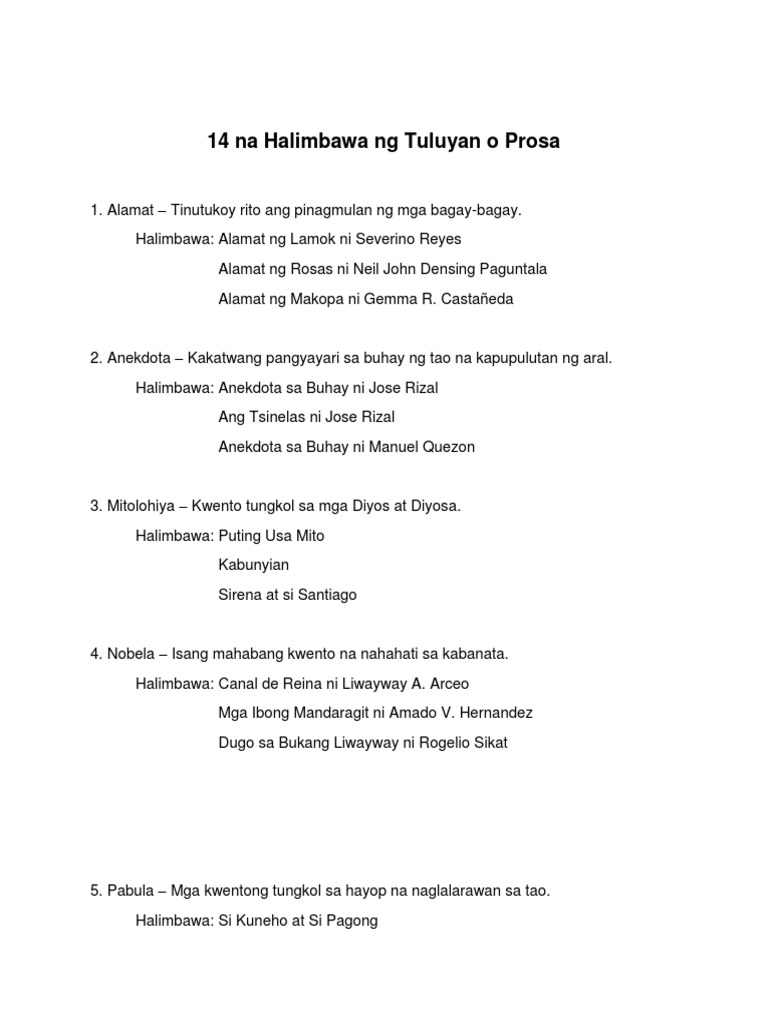 14 na Halimbawa ng Tuluyan o Prosa

1. Alamat – Tinutukoy rito ang pinagmulan ng mga bagay-bagay.

Halimbawa: Alamat ng Lamok ni Severino Reyes

Alamat ng Rosas ni Neil John Densing Paguntala

Alamat ng Makopa ni Gemma R. Castañeda

2. Anekdota – Kakatwang pangyayari sa buhay ng tao na kapupulutan ng aral.

Halimbawa: Anekdota sa Buhay ni Jose Rizal

Ang Tsinelas ni Jose Rizal

Anekdota sa Buhay ni Manuel Quezon

3. Mitolohiya – Kwento tungkol sa mga Diyos at Diyosa.

Halimbawa: Puting Usa Mito

Kabunyian

Sirena at si Santiago

4. Nobela – Isang mahabang kwento na nahahati sa kabanata.

Halimbawa: Canal de Reina ni Liwayway A. Arceo

Mga Ibong Mandaragit ni Amado V. Hernandez

Dugo sa Bukang Liwayway ni Rogelio Sikat

5. Pabula – Mga kwentong tungkol sa hayop na naglalarawan sa tao.

Halimbawa: Si Kuneho at Si Pagong